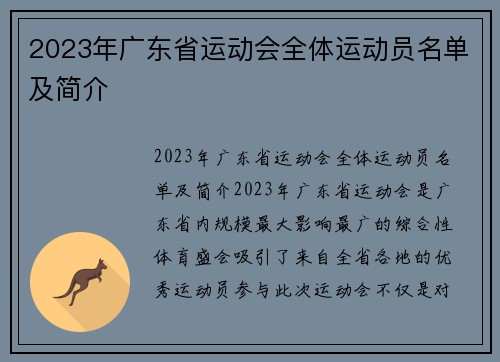 2023年广东省运动会全体运动员名单及简介

2023年广东省运动会全体运动员名单及简介2023年广东省运动会是广东省内规模最大影响最广的综合性体育盛会吸引了来自全省各地的优秀运动员参与此次运动会不仅是对